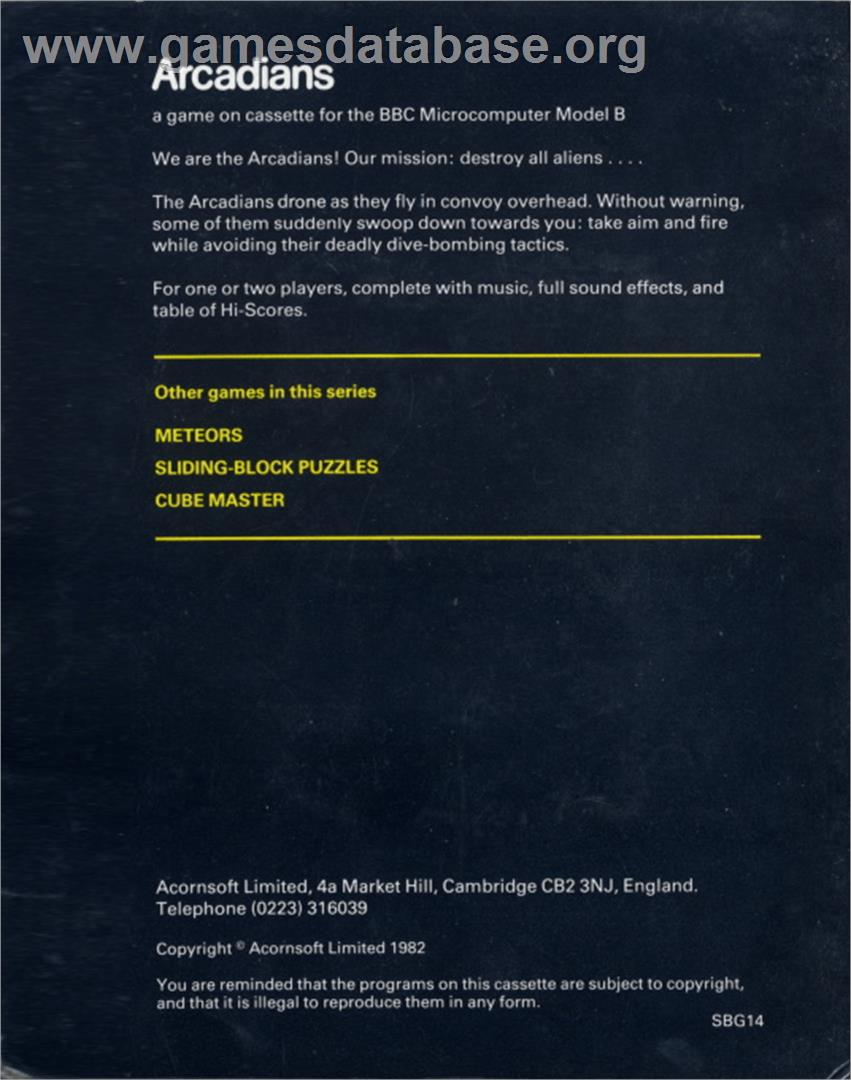 Arcadians

a game on cassette for the BBC Microcomputer Model B

We are the Arcadians! Our mission: destroy all aliens . . . .

The Arcadians drone as they fly in convoy overhead. Without warning, some of them suddenly swoop down towards you: take aim and fire while avoiding their deadly dive-bombing tactics.

For one or two players, complete with music, full sound effects, and table of Hi-Scores.

Other games in this series

METEORS

SLIDING-BLOCK PUZZLES

CUBE MASTER

Acornsoft Limited, 4a Market Hill, Cambridge CB2 3NJ, England.
Telephone (0223) 316039

Copyright © Acornsoft Limited 1982

You are reminded that the programs on this cassette are subject to copyright, and that it is illegal to reproduce them in any form.

SBG14

www.gamesdatabase.org